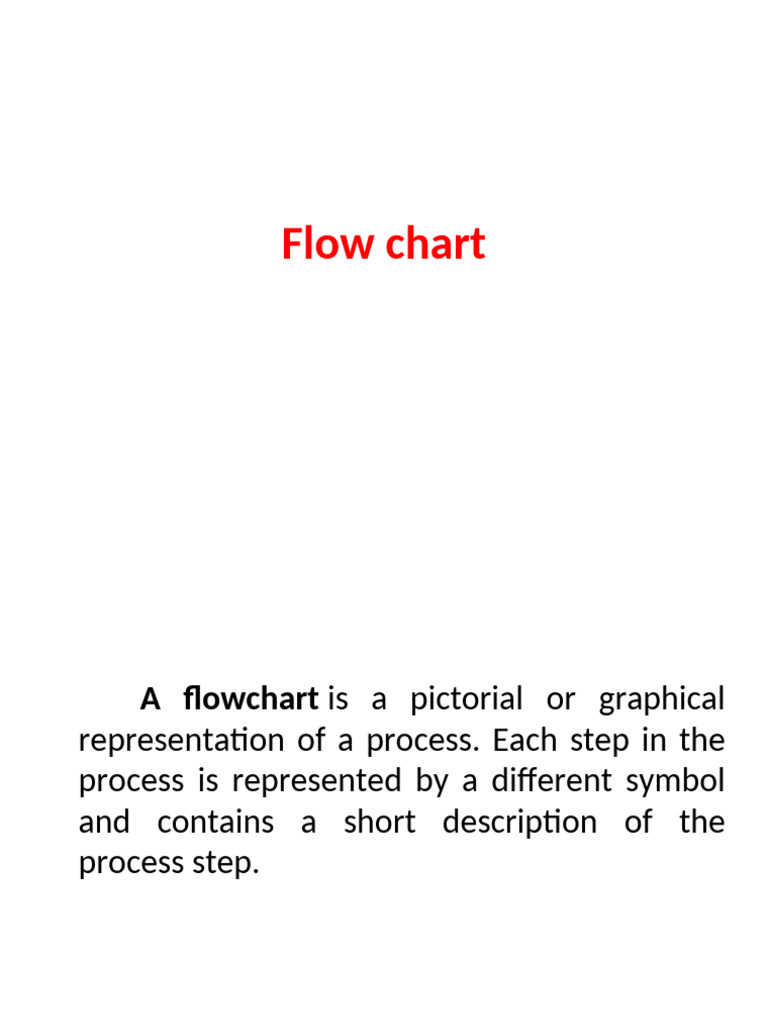 Flow chart

A flowchart is a pictorial or graphical representation of a process. Each step in the process is represented by a different symbol and contains a short description of the process step.